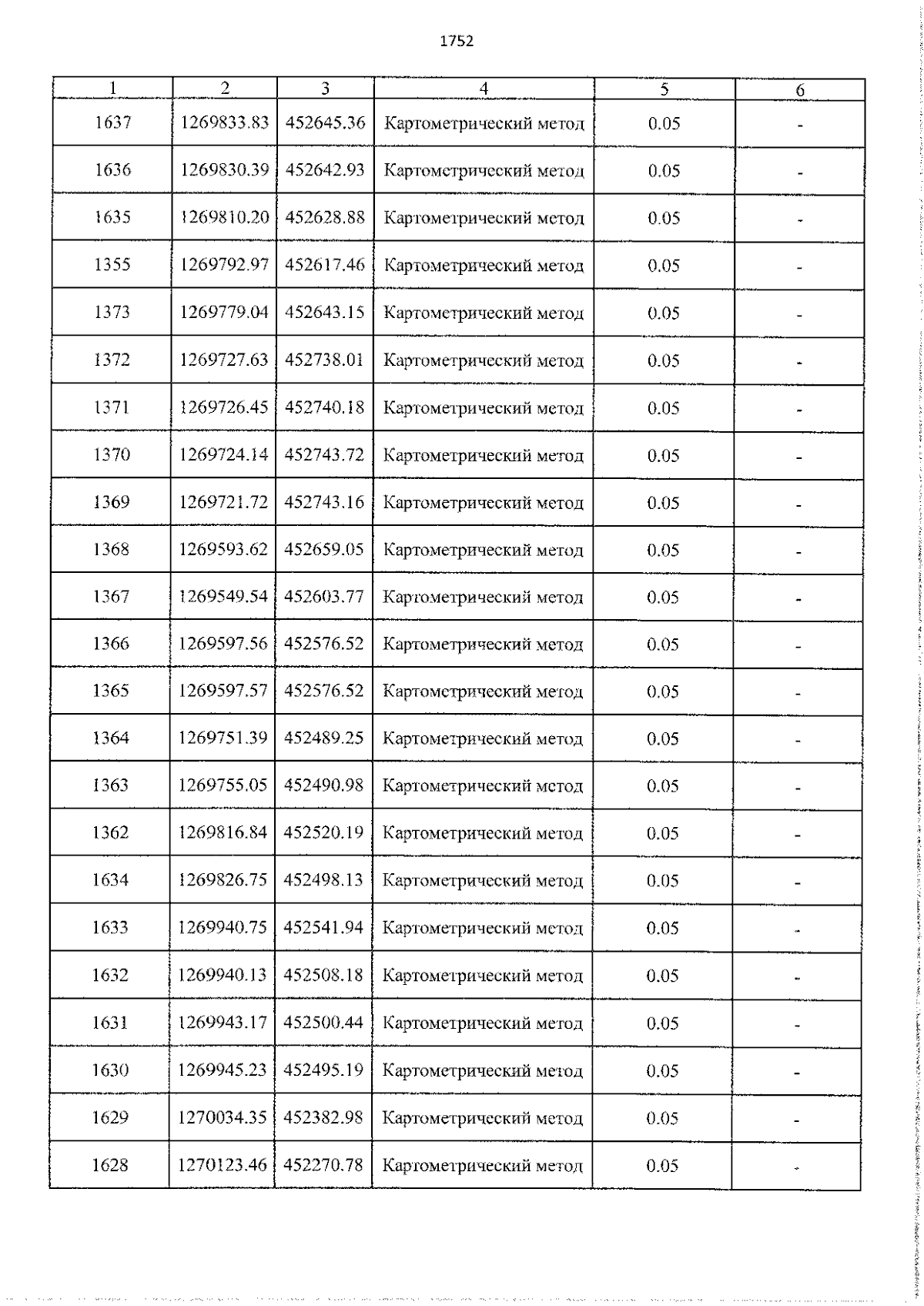 1752

| 1 | 2 | 3 | 4 | 5 | 6 |
|---|---|---|---|---|---|
| 1637 | 1269833.83 | 452645.36 | Картометрический метод | 0.05 | - |
| 1636 | 1269830.39 | 452642.93 | Картометрический метод | 0.05 | - |
| 1635 | 1269810.20 | 452628.88 | Картометрический метод | 0.05 | - |
| 1355 | 1269792.97 | 452617.46 | Картометрический метод | 0.05 | - |
| 1373 | 1269779.04 | 452643.15 | Картометрический метод | 0.05 | - |
| 1372 | 1269727.63 | 452738.01 | Картометрический метод | 0.05 | - |
| 1371 | 1269726.45 | 452740.18 | Картометрический метод | 0.05 | - |
| 1370 | 1269724.14 | 452743.72 | Картометрический метод | 0.05 | - |
| 1369 | 1269721.72 | 452743.16 | Картометрический метод | 0.05 | - |
| 1368 | 1269593.62 | 452659.05 | Картометрический метод | 0.05 | - |
| 1367 | 1269549.54 | 452603.77 | Картометрический метод | 0.05 | - |
| 1366 | 1269597.56 | 452576.52 | Картометрический метод | 0.05 | - |
| 1365 | 1269597.57 | 452576.52 | Картометрический метод | 0.05 | - |
| 1364 | 1269751.39 | 452489.25 | Картометрический метод | 0.05 | - |
| 1363 | 1269755.05 | 452490.98 | Картометрический метод | 0.05 | - |
| 1362 | 1269816.84 | 452520.19 | Картометрический метод | 0.05 | - |
| 1634 | 1269826.75 | 452498.13 | Картометрический метод | 0.05 | - |
| 1633 | 1269940.75 | 452541.94 | Картометрический метод | 0.05 | - |
| 1632 | 1269940.13 | 452508.18 | Картометрический метод | 0.05 | - |
| 1631 | 1269943.17 | 452500.44 | Картометрический метод | 0.05 | - |
| 1630 | 1269945.23 | 452495.19 | Картометрический метод | 0.05 | - |
| 1629 | 1270034.35 | 452382.98 | Картометрический метод | 0.05 | - |
| 1628 | 1270123.46 | 452270.78 | Картометрический метод | 0.05 | - |